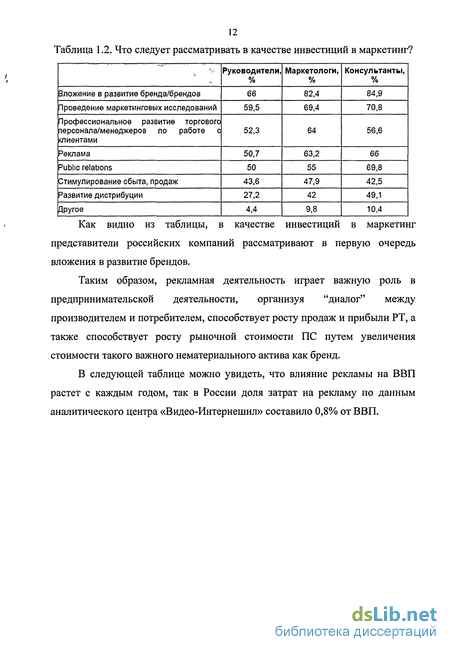 12

Таблица 1.2. Что следует рассматривать в качестве инвестиций в маркетинг?

| | Руководители, % | Маркетологи, % | Консультанты, % |
|---|---|---|---|
| Вложение в развитие бренда/брендов | 66 | 82,4 | 84,9 |
| Проведение маркетинговых исследований | 59,5 | 69,4 | 70,8 |
| Профессиональное развитие торгового персонала/менеджеров по работе с клиентами | 52,3 | 64 | 56,6 |
| Реклама | 50,7 | 63,2 | 66 |
| Public relations | 50 | 55 | 69,8 |
| Стимулирование сбыта, продаж | 43,6 | 47,9 | 42,5 |
| Развитие дистрибуции | 27,2 | 42 | 49,1 |
| Другое | 4,4 | 9,8 | 10,4 |

Как видно из таблицы, в качестве инвестиций в маркетинг представители российских компаний рассматривают в первую очередь вложения в развитие брендов.

Таким образом, рекламная деятельность играет важную роль в предпринимательской деятельности, организуя "диалог" между производителем и потребителем, способствует росту продаж и прибыли РТ, а также способствует росту рыночной стоимости ПС путем увеличения стоимости такого важного нематериального актива как бренд.

В следующей таблице можно увидеть, что влияние рекламы на ВВП растет с каждым годом, так в России доля затрат на рекламу по данным аналитического центра «Видео-Интернешнл» составило 0,8% от ВВП.

dsLib.net
библиотека диссертаций